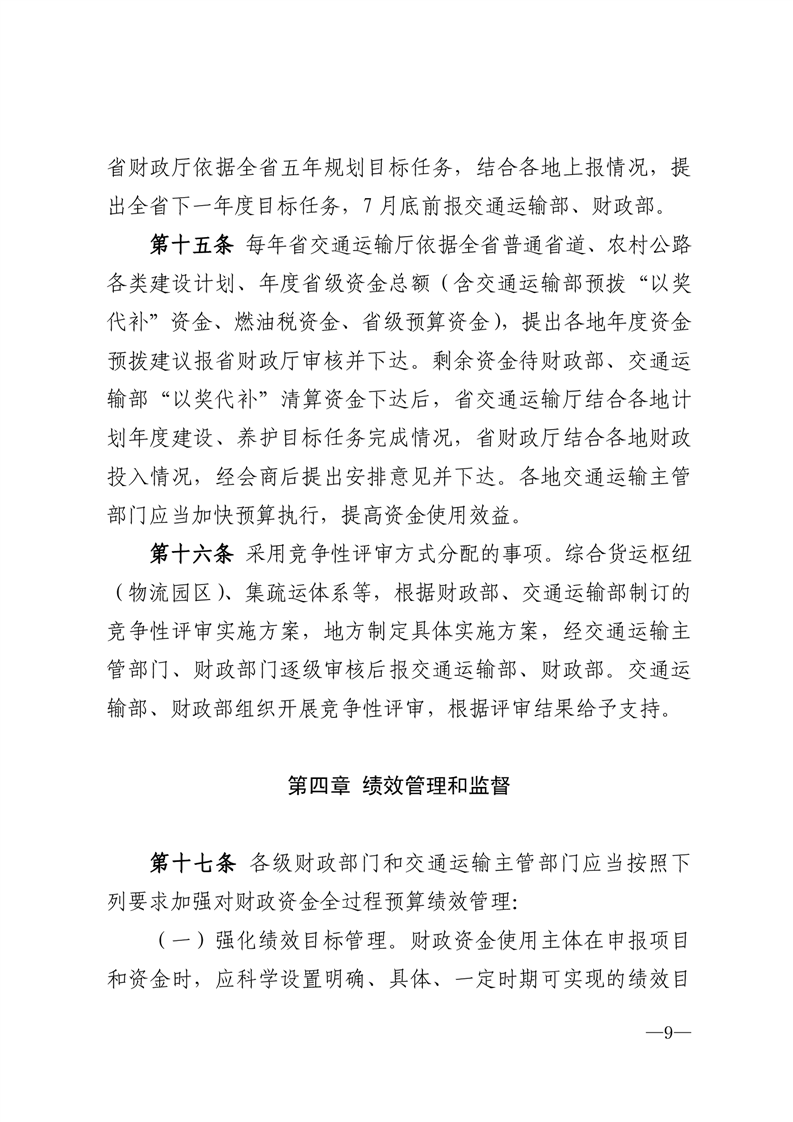 省财政厅依据全省五年规划目标任务，结合各地上报情况，提出全省下一年度目标任务，7月底前报交通运输部、财政部。

第十五条 每年省交通运输厅依据全省普通省道、农村公路各类建设计划、年度省级资金总额（含交通运输部预拨“以奖代补”资金、燃油税资金、省级预算资金），提出各地年度资金预拨建议报省财政厅审核并下达。剩余资金待财政部、交通运输部“以奖代补”清算资金下达后，省交通运输厅结合各地计划年度建设、养护目标任务完成情况，省财政厅结合各地财政投入情况，经会商后提出安排意见并下达。各地交通运输主管部门应当加快预算执行，提高资金使用效益。

第十六条 采用竞争性评审方式分配的事项。综合货运枢纽（物流园区）、集疏运体系等，根据财政部、交通运输部制订的竞争性评审实施方案，地方制定具体实施方案，经交通运输主管部门、财政部门逐级审核后报交通运输部、财政部。交通运输部、财政部组织开展竞争性评审，根据评审结果给予支持。

第四章 绩效管理和监督

第十七条 各级财政部门和交通运输主管部门应当按照下列要求加强对财政资金全过程预算绩效管理:

（一）强化绩效目标管理。财政资金使用主体在申报项目和资金时，应科学设置明确、具体、一定时期可实现的绩效目

—9—